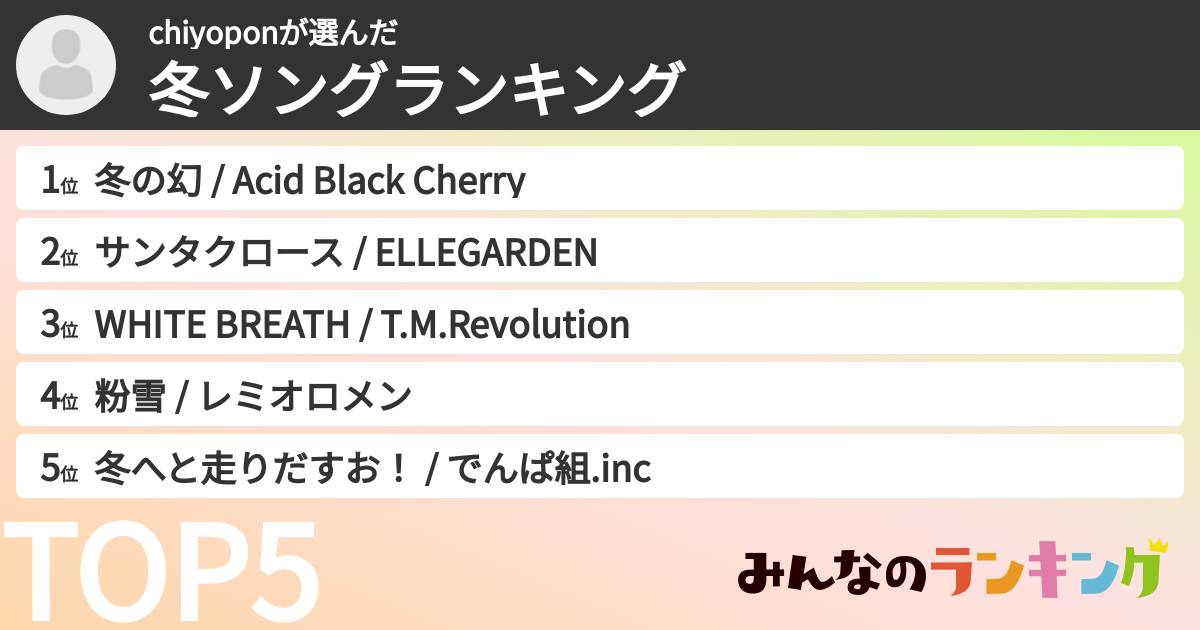 chiyoponが選んだ
冬ソングランキング

1位 冬の幻 / Acid Black Cherry
2位 サンタクロース / ELLEGARDEN
3位 WHITE BREATH / T.M.Revolution
4位 粉雪 / レミオロメン
5位 冬へと走りだすお！ / でんぱ組.inc

TOP5

みんなのランキング